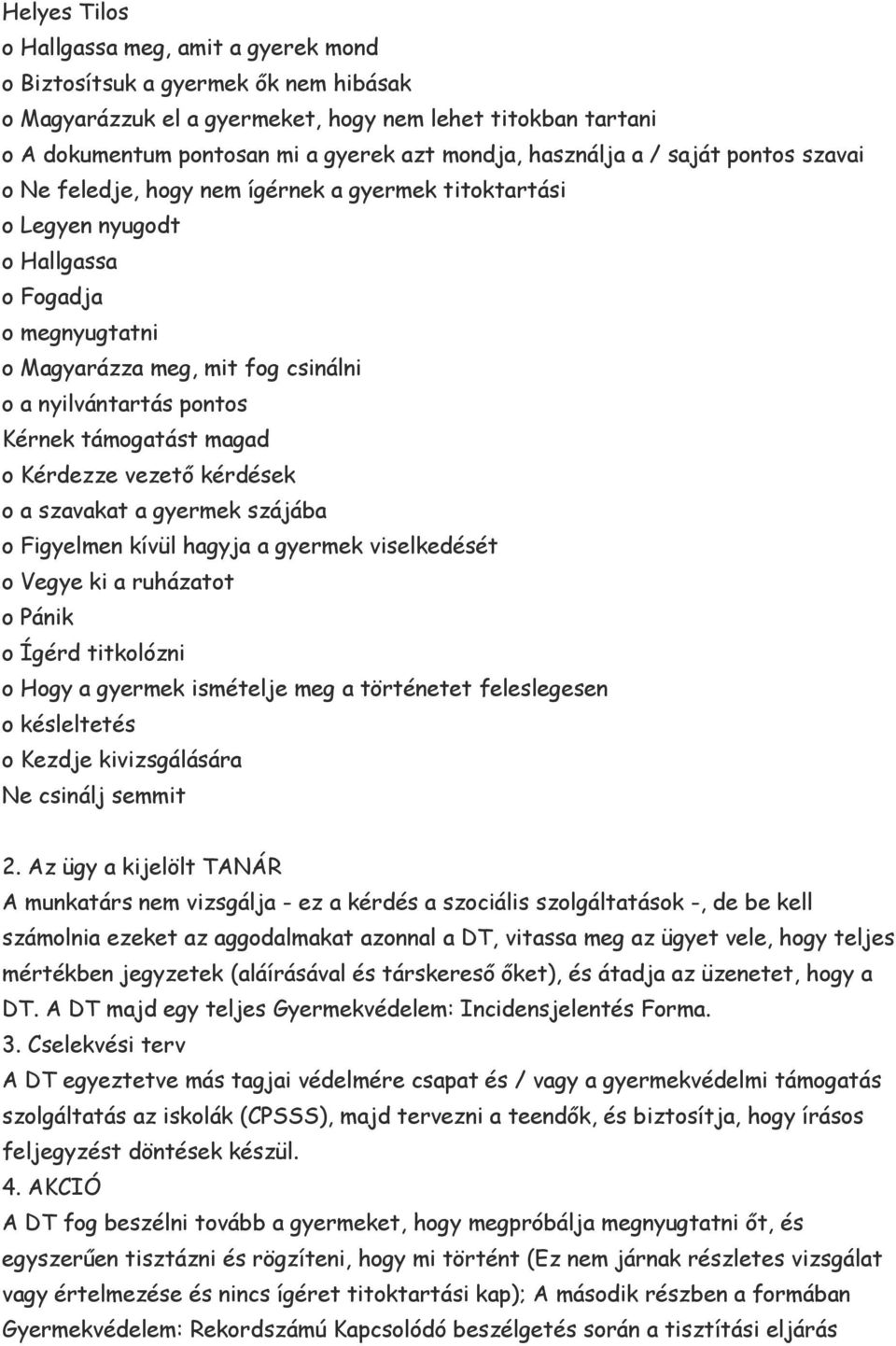 Helyes Tilos
o Hallgassa meg, amit a gyerek mond
o Biztosítsuk a gyermek ők nem hibásak
o Magyarázzuk el a gyermeket, hogy nem lehet titokban tartani
o A dokumentum pontosan mi a gyerek azt mondja, használja a / saját pontos szavai
o Ne feledje, hogy nem ígérnek a gyermek titoktartási
o Legyen nyugodt
o Hallgassa
o Fogadja
o megnyugtatni
o Magyarázza meg, mit fog csinálni
o a nyilvántartás pontos
Kérnek támogatást magad
o Kérdezze vezető kérdések
o a szavakat a gyermek szájába
o Figyelmen kívül hagyja a gyermek viselkedését
o Vegye ki a ruházatot
o Pánik
o Ígérd titkolózni
o Hogy a gyermek ismételje meg a történetet feleslegesen
o késleltetés
o Kezdje kivizsgálására
Ne csinálj semmit

2. Az ügy a kijelölt TANÁR
A munkatárs nem vizsgálja - ez a kérdés a szociális szolgáltatások -, de be kell számolnia ezeket az aggodalmakat azonnal a DT, vitassa meg az ügyet vele, hogy teljes mértékben jegyzetek (aláírásával és társkereső őket), és átadja az üzenetet, hogy a DT. A DT majd egy teljes Gyermekvédelem: Incidensjelentés Forma.
3. Cselekvési terv
A DT egyeztetve más tagjai védelmére csapat és / vagy a gyermekvédelmi támogatás szolgáltatás az iskolák (CPSSS), majd tervezni a teendők, és biztosítja, hogy írásos feljegyzést döntések készül.
4. AKCIÓ
A DT fog beszélni tovább a gyermeket, hogy megpróbálja megnyugtatni őt, és egyszerűen tisztázni és rögzíteni, hogy mi történt (Ez nem járnak részletes vizsgálat vagy értelmezése és nincs ígéret titoktartási kap); A második részben a formában Gyermekvédelem: Rekordszámú Kapcsolódó beszélgetés során a tisztítási eljárás